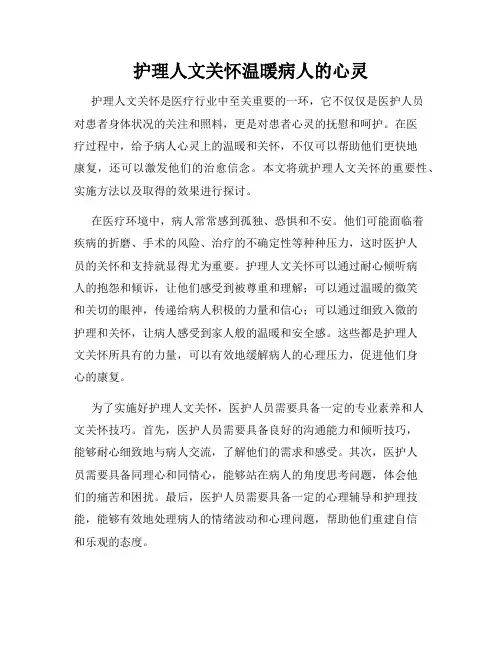 护理人文关怀温暖病人的心灵

护理人文关怀是医疗行业中至关重要的一环，它不仅仅是医护人员对患者身体状况的关注和照料，更是对患者心灵的抚慰和呵护。在医疗过程中，给予病人心灵上的温暖和关怀，不仅可以帮助他们更快地康复，还可以激发他们的治愈信念。本文将就护理人文关怀的重要性、实施方法以及取得的效果进行探讨。

在医疗环境中，病人常常感到孤独、恐惧和不安。他们可能面临着疾病的折磨、手术的风险、治疗的不确定性等种种压力，这时医护人员的关怀和支持就显得尤为重要。护理人文关怀可以通过耐心倾听病人的抱怨和倾诉，让他们感受到被尊重和理解；可以通过温暖的微笑和关切的眼神，传递给病人积极的力量和信心；可以通过细致入微的护理和关怀，让病人感受到家人般的温暖和安全感。这些都是护理人文关怀所具有的力量，可以有效地缓解病人的心理压力，促进他们身心的康复。

为了实施好护理人文关怀，医护人员需要具备一定的专业素养和人文关怀技巧。首先，医护人员需要具备良好的沟通能力和倾听技巧，能够耐心细致地与病人交流，了解他们的需求和感受。其次，医护人员需要具备同理心和同情心，能够站在病人的角度思考问题，体会他们的痛苦和困扰。最后，医护人员需要具备一定的心理辅导和护理技能，能够有效地处理病人的情绪波动和心理问题，帮助他们重建自信和乐观的态度。